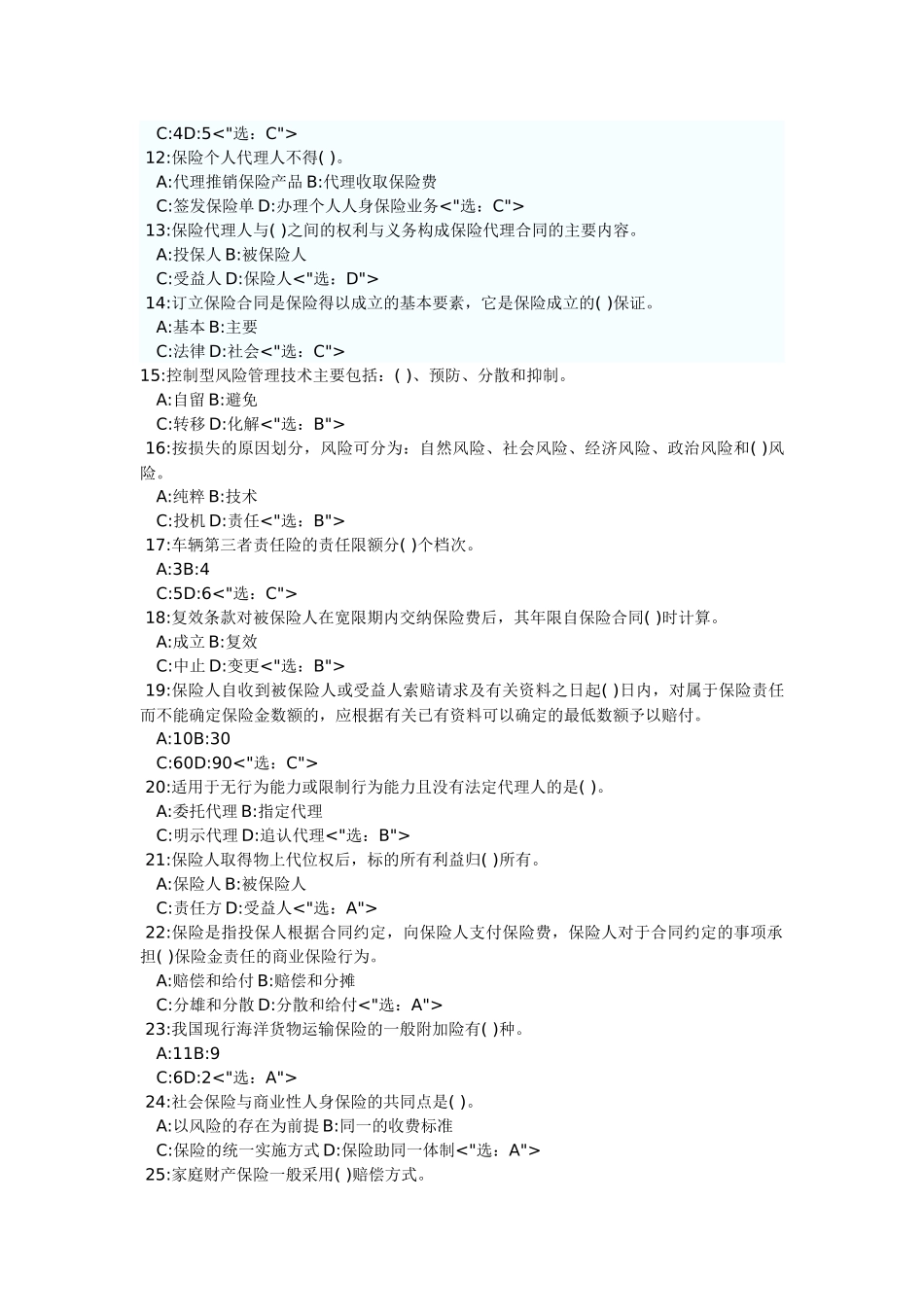 C:4D:5<"选：C">
12:保险个人代理人不得( )。
A:代理推销保险产品 B:代理收取保险费
C:签发保险单 D:办理个人人身保险业务<"选：C">
13:保险代理人与( )之间的权利与义务构成保险代理合同的主要内容。
A:投保人 B:被保险人
C:受益人 D:保险人<"选：D">
14:订立保险合同是保险得以成立的基本要素，它是保险成立的( )保证。
A:基本 B:主要
C:法律 D:社会<"选：C">
15:控制型风险管理技术主要包括：( )、预防、分散和抑制。
A:自留 B:避免
C:转移 D:化解<"选：B">
16:按损失的原因划分，风险可分为：自然风险、社会风险、经济风险、政治风险和( )风险。
A:纯粹 B:技术
C:投机 D:责任<"选：B">
17:车辆第三者责任险的责任限额分( )个档次。
A:3B:4
C:5D:6<"选：C">
18:复效条款对被保险人在宽限期内交纳保险费后，其年限自保险合同( )时计算。
A:成立 B:复效
C:中止 D:变更<"选：B">
19:保险人自收到被保险人或受益人索赔请求及有关资料之日起( )日内，对属于保险责任而不能确定保险金数额的，应根据有关已有资料可以确定的最低数额予以赔付。
A:10B:30
C:60D:90<"选：C">
20:适用于无行为能力或限制行为能力且没有法定代理人的是( )。
A:委托代理 B:指定代理
C:明示代理 D:追认代理<"选：B">
21:保险人取得物上代位权后，标的所有利益归( )所有。
A:保险人 B:被保险人
C:责任方 D:受益人<"选：A">
22:保险是指投保人根据合同约定，向保险人支付保险费，保险人对于合同约定的事项承担( )保险金责任的商业保险行为。
A:赔偿和给付 B:赔偿和分摊
C:分雄和分散 D:分散和给付<"选：A">
23:我国现行海洋货物运输保险的一般附加险有( )种。
A:11B:9
C:6D:2<"选：A">
24:社会保险与商业性人身保险的共同点是( )。
A:以风险的存在为前提 B:同一的收费标准
C:保险的统一实施方式 D:保险助同一体制<"选：A">
25:家庭财产保险一般采用( )赔偿方式。